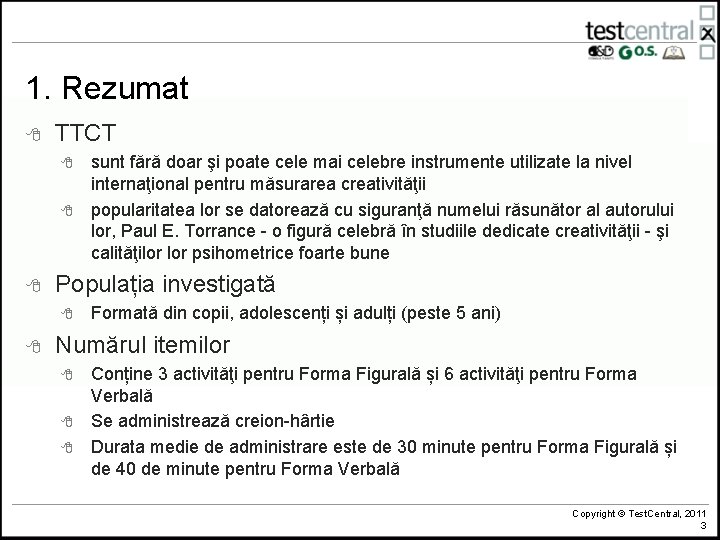 testcentral
D&D G O.S.

1. Rezumat

TTCT

sunt fără doar şi poate cele mai celebre instrumente utilizate la nivel internaţional pentru măsurarea creativităţii

popularitatea lor se datorează cu siguranţă numelui răsunător al autorului lor, Paul E. Torrance - o figură celebră în studiile dedicate creativităţii - şi calităţilor lor psihometrice foarte bune

Populația investigată

Formată din copii, adolescenți și adulți (peste 5 ani)

Numărul itemilor

Conține 3 activităţi pentru Forma Figurală și 6 activităţi pentru Forma Verbală

Se administrează creion-hârtie

Durata medie de administrare este de 30 minute pentru Forma Figurală și de 40 de minute pentru Forma Verbală

Copyright © TestCentral, 2011
3